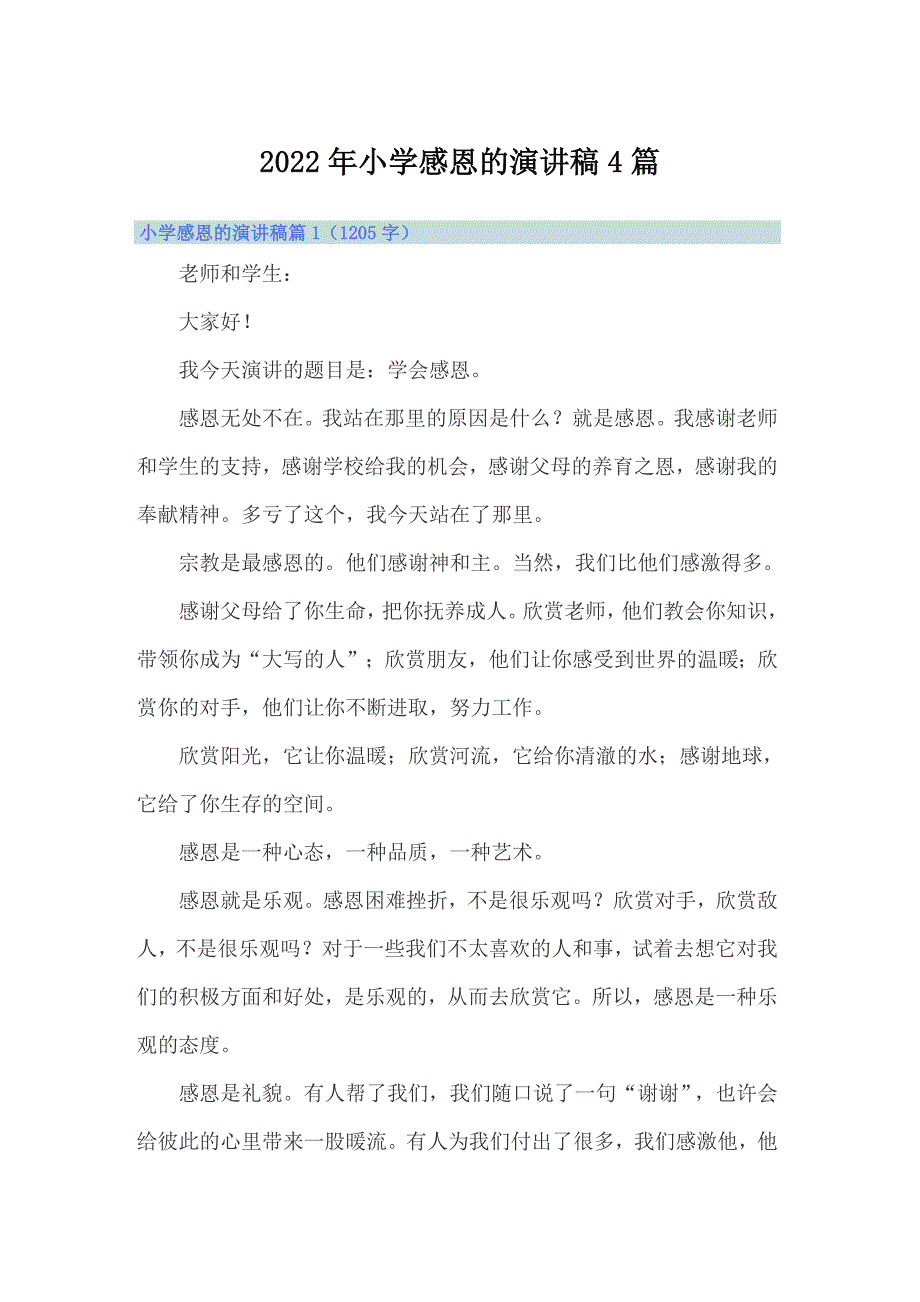 2022年小学感恩的演讲稿4篇

小学感恩的演讲稿篇1（1205字）

老师和学生：

大家好！

我今天演讲的题目是：学会感恩。

感恩无处不在。我站在那里的原因是什么？就是感恩。我感谢老师和学生的支持，感谢学校给我的机会，感谢父母的养育之恩，感谢我的奉献精神。多亏了这个，我今天站在了那里。

宗教是最感恩的。他们感谢神和主。当然，我们比他们感激得多。

感谢父母给了你生命，把你抚养成人。欣赏老师，他们教会你知识，带领你成为“大写的人”；欣赏朋友，他们让你感受到世界的温暖；欣赏你的对手，他们让你不断进取，努力工作。

欣赏阳光，它让你温暖；欣赏河流，它给你清澈的水；感谢地球，它给了你生存的空间。

感恩是一种心态，一种品质，一种艺术。

感恩就是乐观。感恩困难挫折，不是很乐观吗？欣赏对手，欣赏敌人，不是很乐观吗？对于一些我们不太喜欢的人和事，试着去想它对我们的积极方面和好处，是乐观的，从而去欣赏它。所以，感恩是一种乐观的态度。

感恩是礼貌。有人帮了我们，我们随口说了一句“谢谢”，也许会给彼此的心里带来一股暖流。有人为我们付出了很多，我们感激他，他